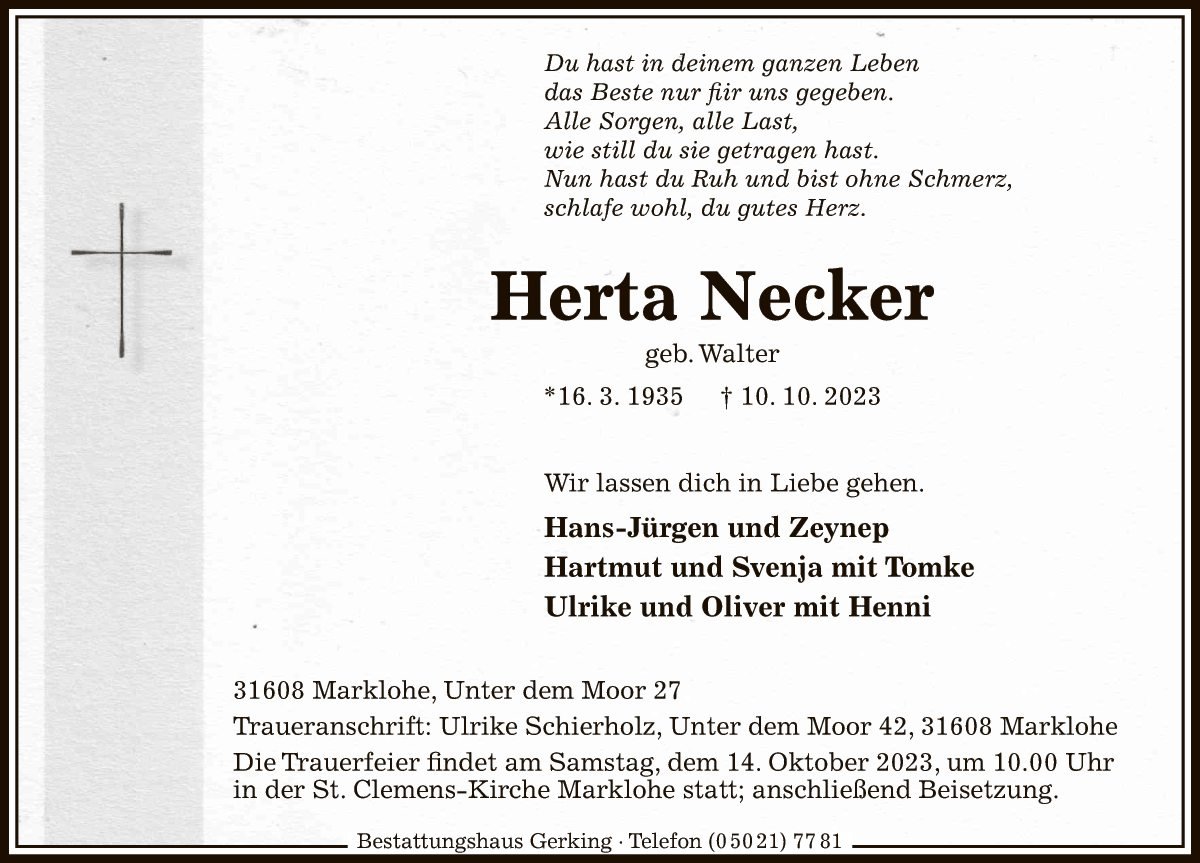 Du hast in deinem ganzen Leben
das Beste nur für uns gegeben.
Alle Sorgen, alle Last,
wie still du sie getragen hast.
Nun hast du Ruh und bist ohne Schmerz,
schlafe wohl, du gutes Herz.

Herta Necker

geb. Walter

*16. 3. 1935 † 10. 10. 2023

Wir lassen dich in Liebe gehen.

Hans-Jürgen und Zeynep
Hartmut und Svenja mit Tomke
Ulrike und Oliver mit Henni

31608 Marklohe, Unter dem Moor 27
Traueranschrift: Ulrike Schierholz, Unter dem Moor 42, 31608 Marklohe
Die Trauerfeier findet am Samstag, dem 14. Oktober 2023, um 10.00 Uhr in der St. Clemens-Kirche Marklohe statt; anschließend Beisetzung.

Bestattungshaus Gerking · Telefon (0 50 21) 77 81